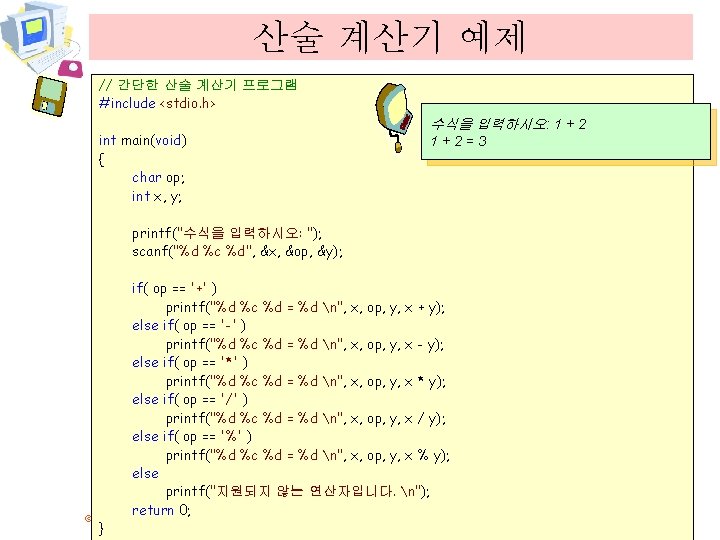 산술 계산기 예제

// 간단한 산술 계산기 프로그램
#include <stdio.h>

int main(void)
{
char op;
int x, y;

printf("수식을 입력하시오: ");
scanf("%d %c %d", &x, &op, &y);

if( op == '+' )
printf("%d %c %d = %d \n", x, op, y, x + y);
else if( op == '-' )
printf("%d %c %d = %d \n", x, op, y, x - y);
else if( op == '*' )
printf("%d %c %d = %d \n", x, op, y, x * y);
else if( op == '/' )
printf("%d %c %d = %d \n", x, op, y, x / y);
else if( op == '%' )
printf("%d %c %d = %d \n", x, op, y, x % y);
else
printf("지원되지 않는 연산자입니다. \n");
return 0;
}

수식을 입력하시오: 1 + 2
1 + 2 = 3